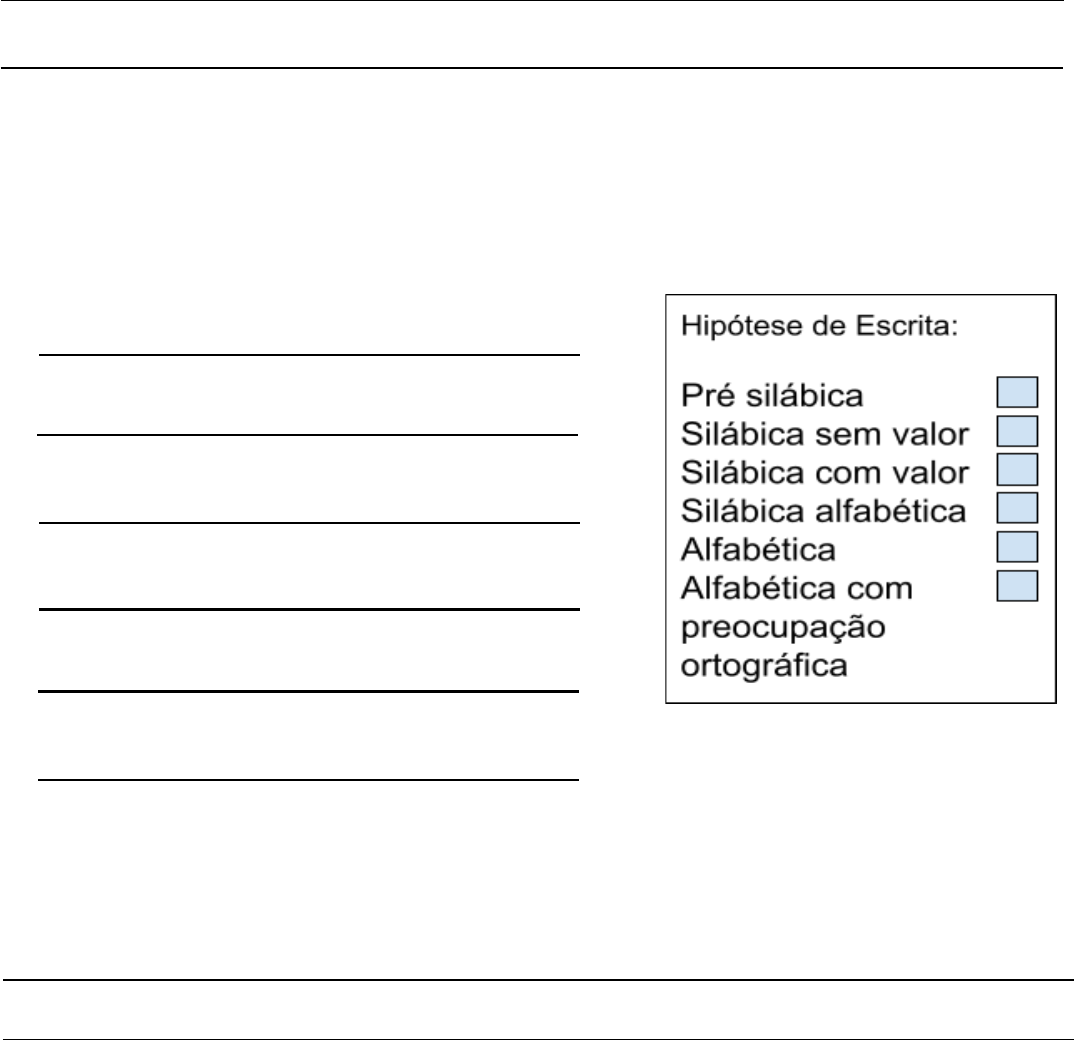 Hipótese de Escrita:

Pré silábica
Silábica sem valor
Silábica com valor
Silábica alfabética
Alfabética
Alfabética com preocupação ortográfica